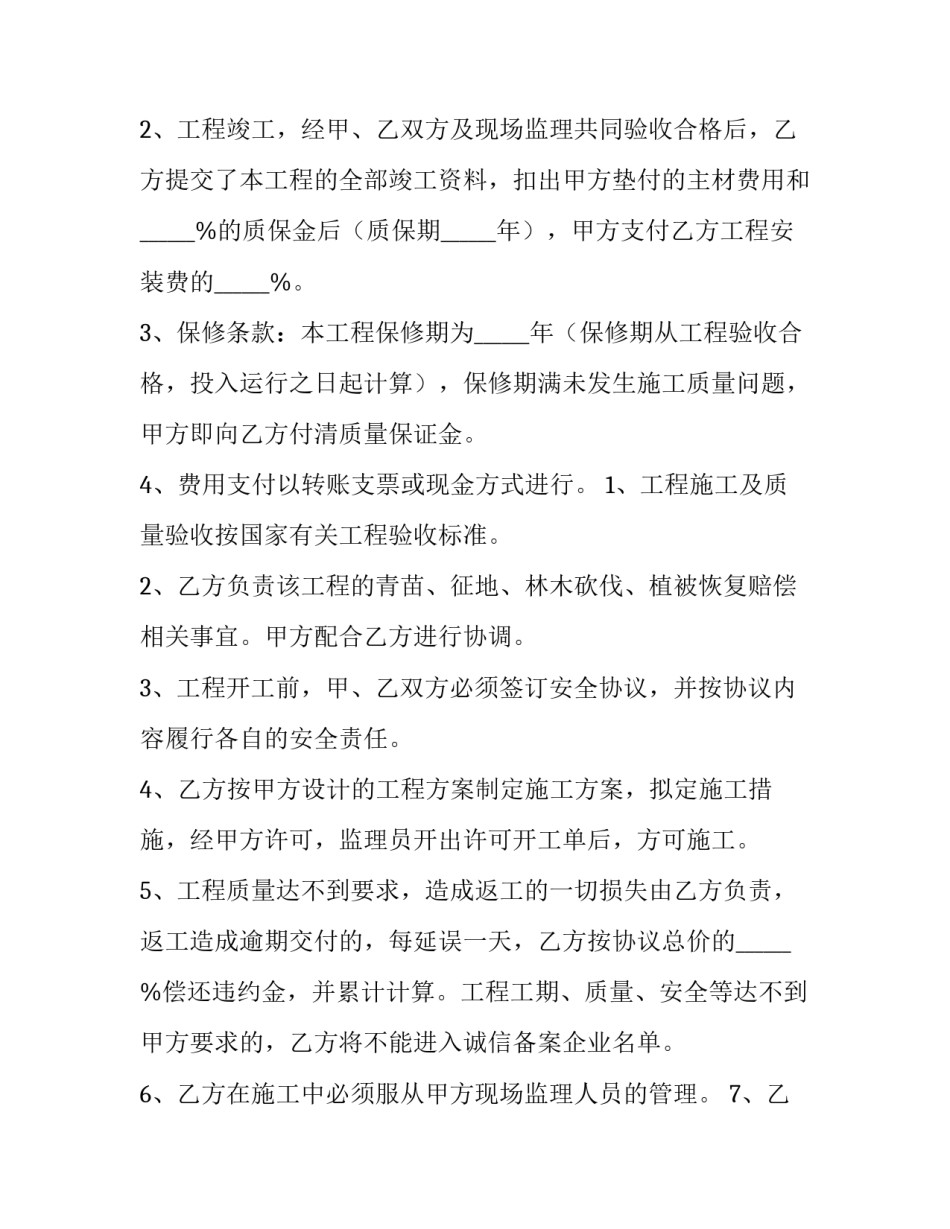 2、工程竣工，经甲、乙双方及现场监理共同验收合格后，乙方提交了本工程的全部竣工资料，扣出甲方垫付的主材费用和_____%的质保金后（质保期_____年），甲方支付乙方工程安装费的_____%。

3、保修条款：本工程保修期为_____年（保修期从工程验收合格，投入运行之日起计算），保修期满未发生施工质量问题，甲方即向乙方付清质量保证金。

4、费用支付以转账支票或现金方式进行。 1、工程施工及质量验收按国家有关工程验收标准。

2、乙方负责该工程的青苗、征地、林木砍伐、植被恢复赔偿相关事宜。甲方配合乙方进行协调。

3、工程开工前，甲、乙双方必须签订安全协议，并按协议内容履行各自的安全责任。

4、乙方按甲方设计的工程方案制定施工方案，拟定施工措施，经甲方许可，监理员开出许可开工单后，方可施工。

5、工程质量达不到要求，造成返工的一切损失由乙方负责，返工造成逾期交付的，每延误一天，乙方按协议总价的_____%偿还违约金，并累计计算。工程工期、质量、安全等达不到甲方要求的，乙方将不能进入诚信备案企业名单。

6、乙方在施工中必须服从甲方现场监理人员的管理。 7、乙